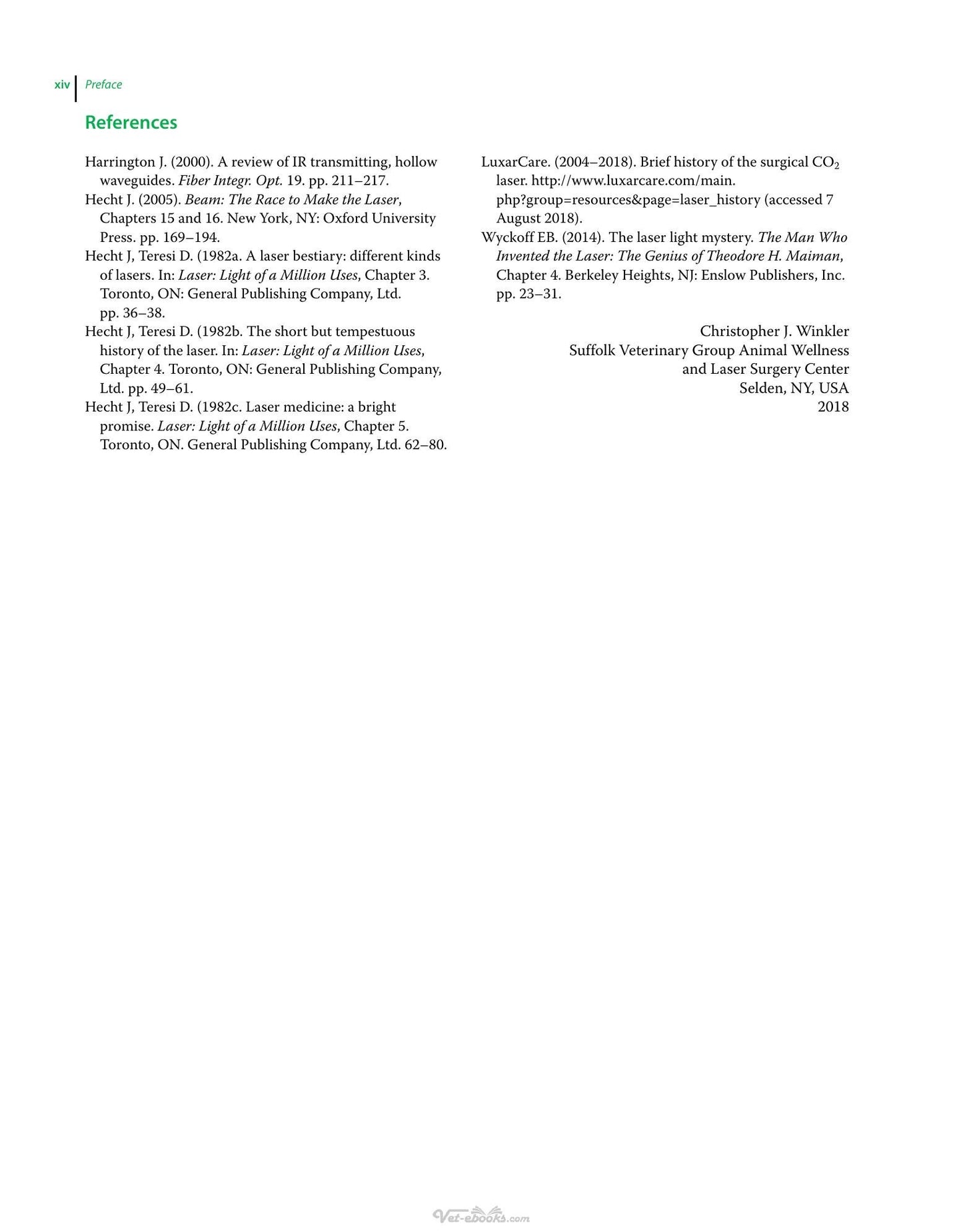 xiv Preface

References

Harrington J. (2000). A review of IR transmitting, hollow waveguides. Fiber Integr. Opt. 19. pp. 211–217.

Hecht J. (2005). Beam: The Race to Make the Laser, Chapters 15 and 16. New York, NY: Oxford University Press. pp. 169–194.

Hecht J, Teresi D. (1982a. A laser bestiary: different kinds of lasers. In: Laser: Light of a Million Uses, Chapter 3. Toronto, ON: General Publishing Company, Ltd. pp. 36–38.

Hecht J, Teresi D. (1982b. The short but tempestuous history of the laser. In: Laser: Light of a Million Uses, Chapter 4. Toronto, ON: General Publishing Company, Ltd. pp. 49–61.

Hecht J, Teresi D. (1982c. Laser medicine: a bright promise. Laser: Light of a Million Uses, Chapter 5. Toronto, ON. General Publishing Company, Ltd. 62–80.

LuxarCare. (2004–2018). Brief history of the surgical $CO_2$ laser. http://www.luxarcare.com/main.php?group=resources&page=laser_history (accessed 7 August 2018).

Wyckoff EB. (2014). The laser light mystery. The Man Who Invented the Laser: The Genius of Theodore H. Maiman, Chapter 4. Berkeley Heights, NJ: Enslow Publishers, Inc. pp. 23–31.

Christopher J. Winkler
Suffolk Veterinary Group Animal Wellness
and Laser Surgery Center
Selden, NY, USA
2018

Vet-ebooks.com